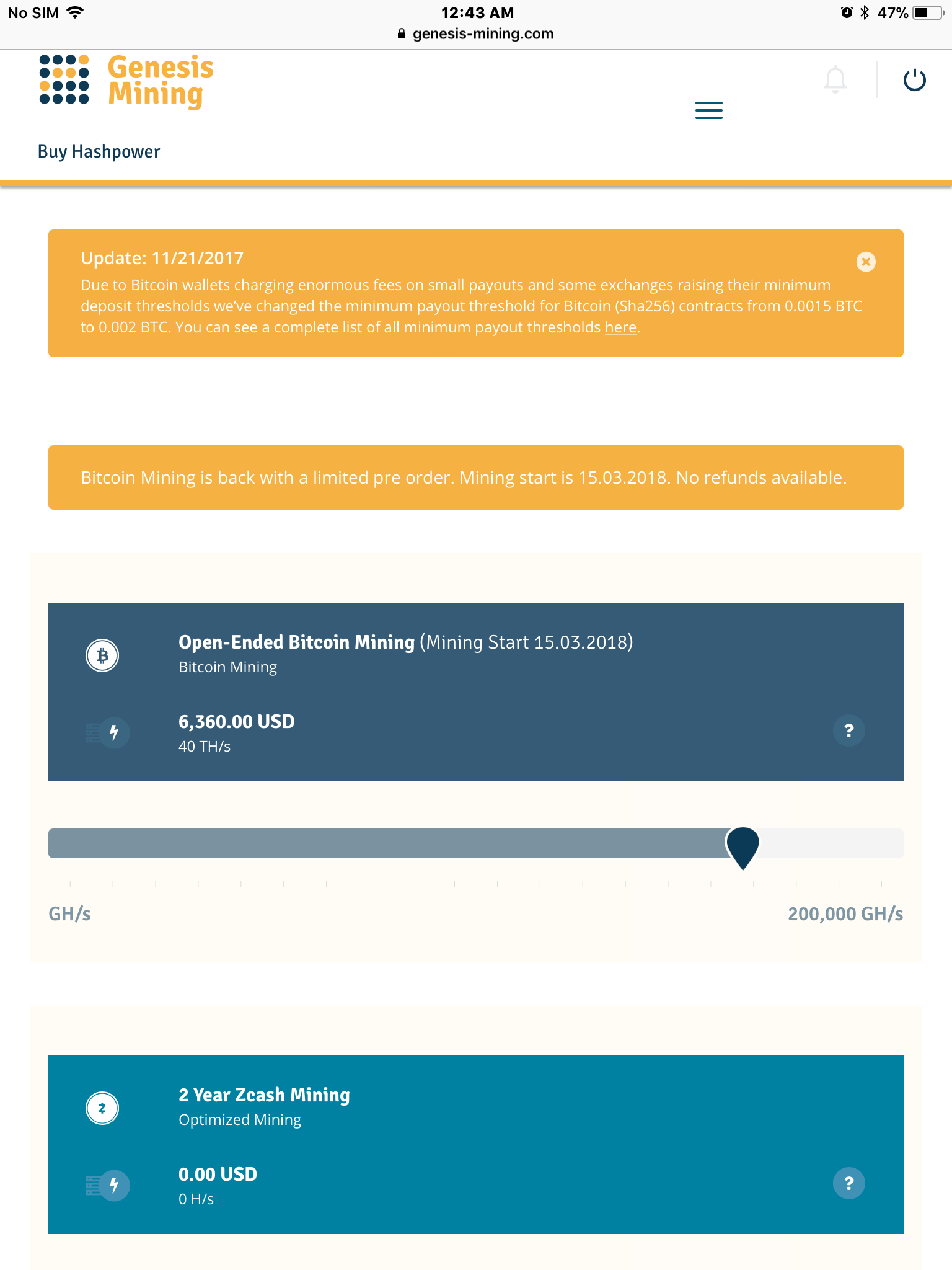 No SIM 12:43 AM 47%
genesis-mining.com

Genesis Mining

Buy Hashpower

Update: 11/21/2017
Due to Bitcoin wallets charging enormous fees on small payouts and some exchanges raising their minimum deposit thresholds we've changed the minimum payout threshold for Bitcoin (Sha256) contracts from 0.0015 BTC to 0.002 BTC. You can see a complete list of all minimum payout thresholds here.

Bitcoin Mining is back with a limited pre order. Mining start is 15.03.2018. No refunds available.

Open-Ended Bitcoin Mining (Mining Start 15.03.2018)
Bitcoin Mining

6,360.00 USD
40 TH/s

?

GH/s

200,000 GH/s

2 Year Zcash Mining
Optimized Mining

0.00 USD
0 H/s

?